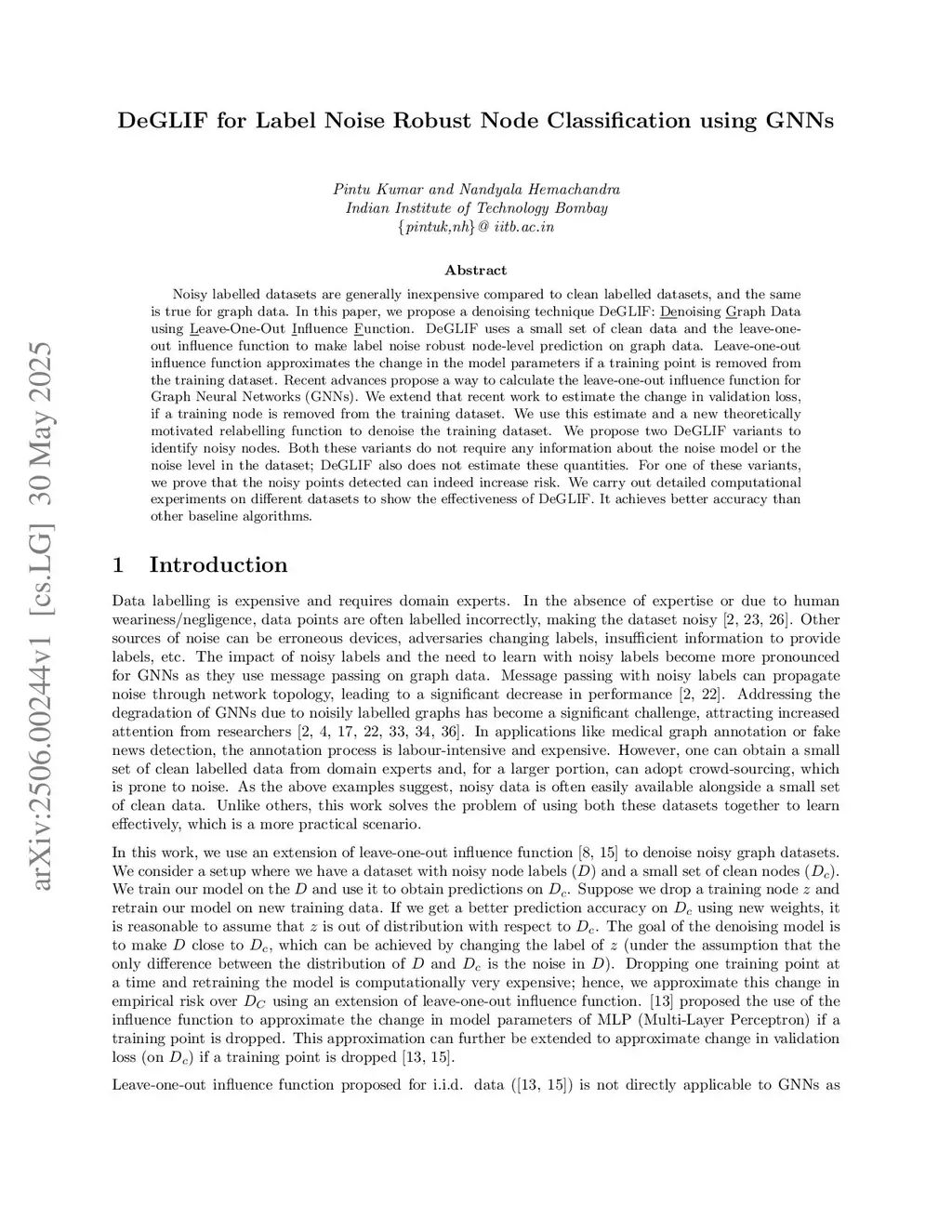 arXiv:2506.00244v1 [cs.LG] 30 May 2025

DeGLIF for Label Noise Robust Node Classification using GNNs

Pintu Kumar and Nandyala Hemachandra
Indian Institute of Technology Bombay
{pintuk,nh}@ iitb.ac.in

Abstract

Noisy labelled datasets are generally inexpensive compared to clean labelled datasets, and the same is true for graph data. In this paper, we propose a denoising technique DeGLIF: Denoising Graph Data using Leave-One-Out Influence Function. DeGLIF uses a small set of clean data and the leave-one-out influence function to make label noise robust node-level prediction on graph data. Leave-one-out influence function approximates the change in the model parameters if a training point is removed from the training dataset. Recent advances propose a way to calculate the leave-one-out influence function for Graph Neural Networks (GNNs). We extend that recent work to estimate the change in validation loss, if a training node is removed from the training dataset. We use this estimate and a new theoretically motivated relabelling function to denoise the training dataset. We propose two DeGLIF variants to identify noisy nodes. Both these variants do not require any information about the noise model or the noise level in the dataset; DeGLIF also does not estimate these quantities. For one of these variants, we prove that the noisy points detected can indeed increase risk. We carry out detailed computational experiments on different datasets to show the effectiveness of DeGLIF. It achieves better accuracy than other baseline algorithms.

1 Introduction

Data labelling is expensive and requires domain experts. In the absence of expertise or due to human weariness/negligence, data points are often labelled incorrectly, making the dataset noisy [2, 23, 26]. Other sources of noise can be erroneous devices, adversaries changing labels, insufficient information to provide labels, etc. The impact of noisy labels and the need to learn with noisy labels become more pronounced for GNNs as they use message passing on graph data. Message passing with noisy labels can propagate noise through network topology, leading to a significant decrease in performance [2, 22]. Addressing the degradation of GNNs due to noisily labelled graphs has become a significant challenge, attracting increased attention from researchers [2, 4, 17, 22, 33, 34, 36]. In applications like medical graph annotation or fake news detection, the annotation process is labour-intensive and expensive. However, one can obtain a small set of clean labelled data from domain experts and, for a larger portion, can adopt crowd-sourcing, which is prone to noise. As the above examples suggest, noisy data is often easily available alongside a small set of clean data. Unlike others, this work solves the problem of using both these datasets together to learn effectively, which is a more practical scenario.

In this work, we use an extension of leave-one-out influence function [8, 15] to denoise noisy graph datasets. We consider a setup where we have a dataset with noisy node labels ($D$) and a small set of clean nodes ($D_c$). We train our model on the $D$ and use it to obtain predictions on $D_c$. Suppose we drop a training node $z$ and retrain our model on new training data. If we get a better prediction accuracy on $D_c$ using new weights, it is reasonable to assume that $z$ is out of distribution with respect to $D_c$. The goal of the denoising model is to make $D$ close to $D_c$, which can be achieved by changing the label of $z$ (under the assumption that the only difference between the distribution of $D$ and $D_c$ is the noise in $D$). Dropping one training point at a time and retraining the model is computationally very expensive; hence, we approximate this change in empirical risk over $D_C$ using an extension of leave-one-out influence function. [13] proposed the use of the influence function to approximate the change in model parameters of MLP (Multi-Layer Perceptron) if a training point is dropped. This approximation can further be extended to approximate change in validation loss (on $D_c$) if a training point is dropped [13, 15].

Leave-one-out influence function proposed for i.i.d. data ([13, 15]) is not directly applicable to GNNs as